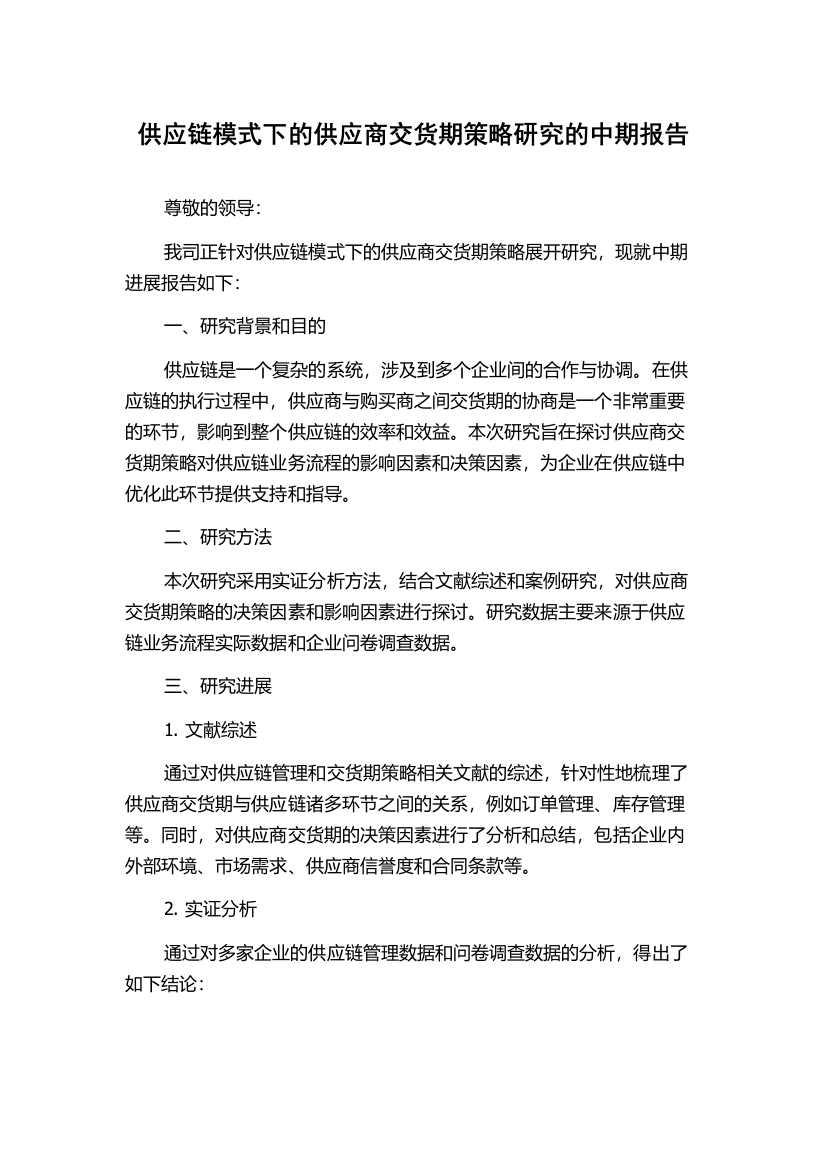 供应链模式下的供应商交货期策略研究的中期报告

尊敬的领导：

我司正针对供应链模式下的供应商交货期策略展开研究，现就中期进展报告如下：

一、研究背景和目的

供应链是一个复杂的系统，涉及到多个企业间的合作与协调。在供应链的执行过程中，供应商与购买商之间交货期的协商是一个非常重要的环节，影响到整个供应链的效率和效益。本次研究旨在探讨供应商交货期策略对供应链业务流程的影响因素和决策因素，为企业在供应链中优化此环节提供支持和指导。

二、研究方法

本次研究采用实证分析方法，结合文献综述和案例研究，对供应商交货期策略的决策因素和影响因素进行探讨。研究数据主要来源于供应链业务流程实际数据和企业问卷调查数据。

三、研究进展

1. 文献综述

通过对供应链管理和交货期策略相关文献的综述，针对性地梳理了供应商交货期与供应链诸多环节之间的关系，例如订单管理、库存管理等。同时，对供应商交货期的决策因素进行了分析和总结，包括企业内外部环境、市场需求、供应商信誉度和合同条款等。

2. 实证分析

通过对多家企业的供应链管理数据和问卷调查数据的分析，得出了如下结论：